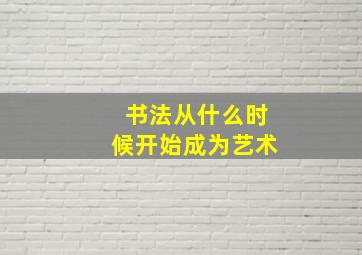 书法从什么时候开始成为艺术